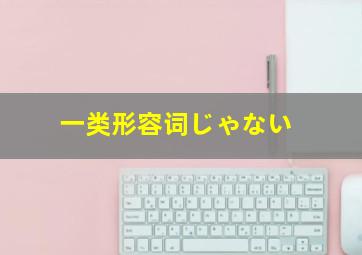 一类形容词じゃない